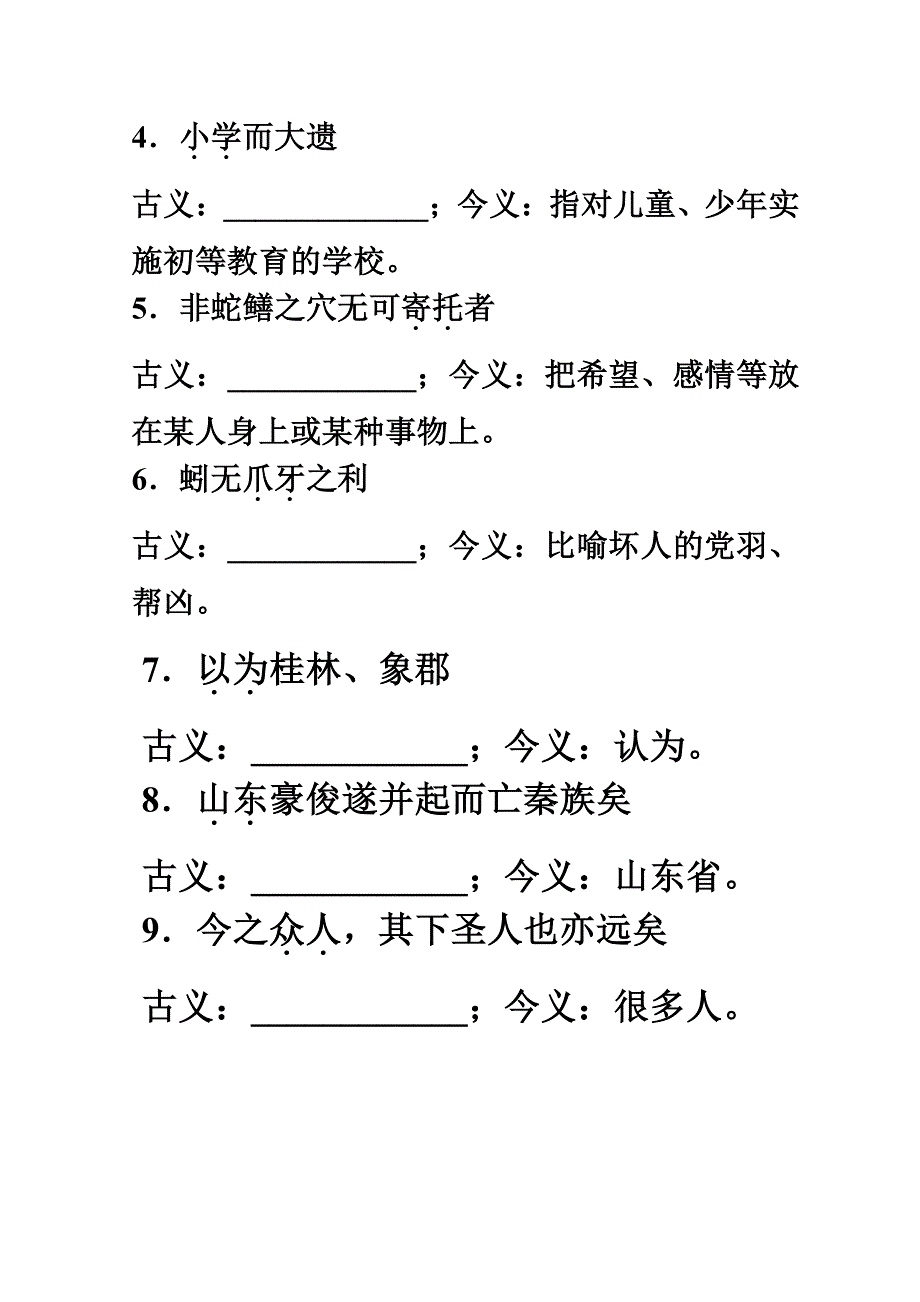 4．小学而大遗

古义：____________；今义：指对儿童、少年实施初等教育的学校。

5．非蛇鳝之穴无可寄托者

古义：____________；今义：把希望、感情等放在某人身上或某种事物上。

6．蚓无爪牙之利

古义：____________；今义：比喻坏人的党羽、帮凶。

7．以为桂林、象郡

古义：____________；今义：认为。

8．山东豪俊遂并起而亡秦族矣

古义：____________；今义：山东省。

9．今之众人，其下圣人也亦远矣

古义：____________；今义：很多人。